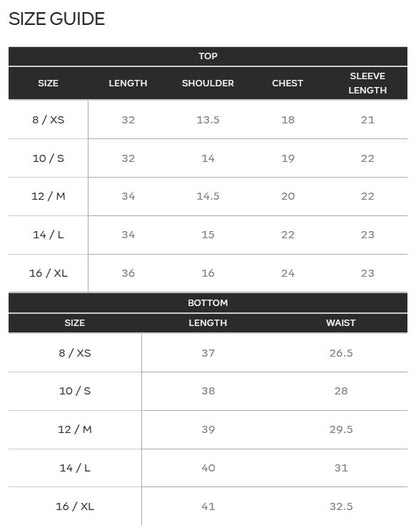 SIZE GUIDE

TOP

| SIZE | LENGTH | SHOULDER | CHEST | SLEEVE LENGTH |
|---|---|---|---|---|
| 8 / XS | 32 | 13.5 | 18 | 21 |
| 10 / S | 32 | 14 | 19 | 22 |
| 12 / M | 34 | 14.5 | 20 | 22 |
| 14 / L | 34 | 15 | 22 | 23 |
| 16 / XL | 36 | 16 | 24 | 23 |

BOTTOM

| SIZE | LENGTH | WAIST |
|---|---|---|
| 8 / XS | 37 | 26.5 |
| 10 / S | 38 | 28 |
| 12 / M | 39 | 29.5 |
| 14 / L | 40 | 31 |
| 16 / XL | 41 | 32.5 |